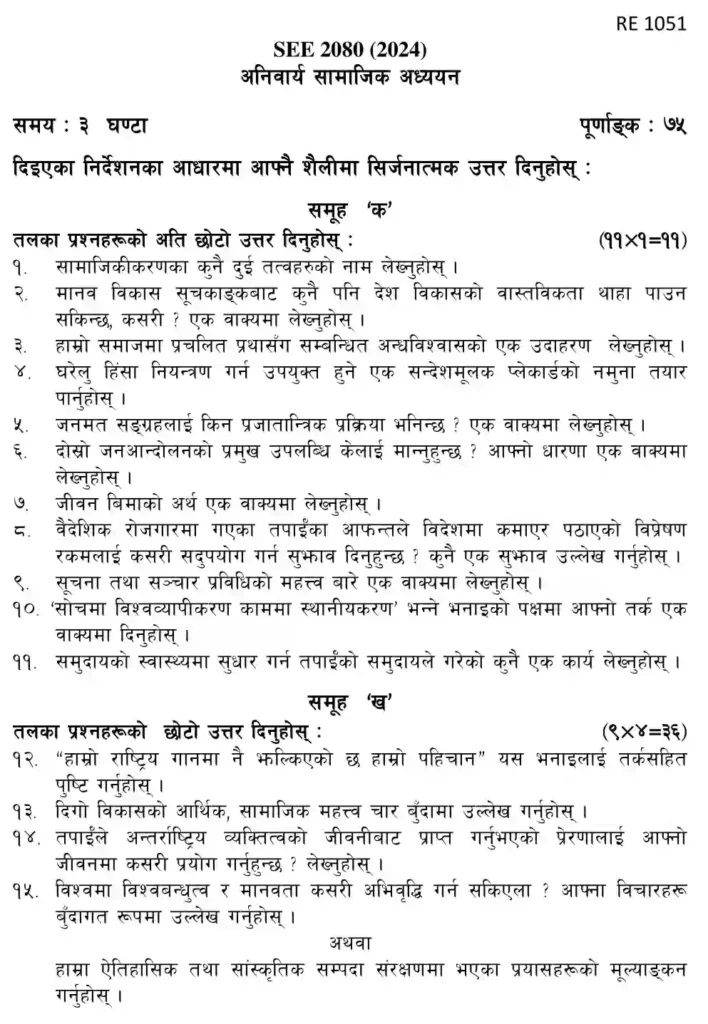 RE 1051

SEE 2080 (2024)
अनिवार्य सामाजिक अध्ययन

समय : ३ घण्टा

पूर्णाङ्क : ७५

दिइएका निर्देशनका आधारमा आफ्नै शैलीमा सिर्जनात्मक उत्तर दिनुहोस् :

समूह 'क'

तलका प्रश्नहरूको अति छोटो उत्तर दिनुहोस् : (११×१=११)

१. सामाजिकीकरणका कुनै दुई तत्वहरुको नाम लेख्नुहोस् ।

२. मानव विकास सूचकाङ्कबाट कुनै पनि देश विकासको वास्तविकता थाहा पाउन सकिन्छ, कसरी ? एक वाक्यमा लेख्नुहोस् ।

३. हाम्रो समाजमा प्रचलित प्रथासँग सम्बन्धित अन्धविश्वासको एक उदाहरण लेख्नुहोस् ।

४. घरेलु हिंसा नियन्त्रण गर्न उपयुक्त हुने एक सन्देशमूलक प्लेकार्डको नमुना तयार पार्नुहोस् ।

५. जनमत सङ्ग्रहलाई किन प्रजातान्त्रिक प्रक्रिया भनिन्छ ? एक वाक्यमा लेख्नुहोस् ।

६. दोस्रो जनआन्दोलनको प्रमुख उपलब्धि केलाई मान्नुहुन्छ ? आफ्नो धारणा एक वाक्यमा लेख्नुहोस् ।

७. जीवन बिमाको अर्थ एक वाक्यमा लेख्नुहोस् ।

८. वैदेशिक रोजगारमा गएका तपाईंका आफन्तले विदेशमा कमाएर पठाएको विप्रेषण रकमलाई कसरी सदुपयोग गर्न सुझाव दिनुहुन्छ ? कुनै एक सुझाव उल्लेख गर्नुहोस् ।

९. सूचना तथा सञ्चार प्रविधिको महत्त्व बारे एक वाक्यमा लेख्नुहोस् ।

१०. 'सोचमा विश्वव्यापीकरण काममा स्थानीयकरण' भन्ने भनाइको पक्षमा आफ्नो तर्क एक वाक्यमा दिनुहोस् ।

११. समुदायको स्वास्थ्यमा सुधार गर्न तपाईंको समुदायले गरेको कुनै एक कार्य लेख्नुहोस् ।

समूह 'ख'

तलका प्रश्नहरूको छोटो उत्तर दिनुहोस् : (९×४=३६)

१२. "हाम्रो राष्ट्रिय गानमा नै झल्किएको छ हाम्रो पहिचान" यस भनाइलाई तर्कसहित पुष्टि गर्नुहोस् ।

१३. दिगो विकासको आर्थिक, सामाजिक महत्त्व चार बुँदामा उल्लेख गर्नुहोस् ।

१४. तपाईंले अन्तर्राष्ट्रिय व्यक्तित्वको जीवनीबाट प्राप्त गर्नुभएको प्रेरणालाई आफ्नो जीवनमा कसरी प्रयोग गर्नुहुन्छ ? लेख्नुहोस् ।

१५. विश्वमा विश्वबन्धुत्व र मानवता कसरी अभिवृद्धि गर्न सकिएला ? आफ्ना विचारहरू बुँदागत रूपमा उल्लेख गर्नुहोस् ।

अथवा

हाम्रा ऐतिहासिक तथा सांस्कृतिक सम्पदा संरक्षणमा भएका प्रयासहरूको मूल्याङ्कन गर्नुहोस् ।